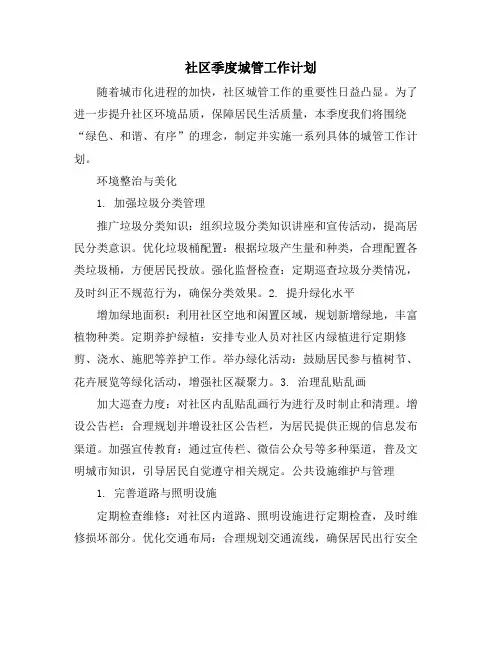 社区季度城管工作计划

随着城市化进程的加快，社区城管工作的重要性日益凸显。为了进一步提升社区环境品质，保障居民生活质量，本季度我们将围绕“绿色、和谐、有序”的理念，制定并实施一系列具体的城管工作计划。

环境整治与美化

1. 加强垃圾分类管理

推广垃圾分类知识：组织垃圾分类知识讲座和宣传活动，提高居民分类意识。优化垃圾桶配置：根据垃圾产生量和种类，合理配置各类垃圾桶，方便居民投放。强化监督检查：定期巡查垃圾分类情况，及时纠正不规范行为，确保分类效果。2. 提升绿化水平

增加绿地面积：利用社区空地和闲置区域，规划新增绿地，丰富植物种类。定期养护绿植：安排专业人员对社区内绿植进行定期修剪、浇水、施肥等养护工作。举办绿化活动：鼓励居民参与植树节、花卉展览等绿化活动，增强社区凝聚力。3. 治理乱贴乱画

加大巡查力度：对社区内乱贴乱画行为进行及时制止和清理。增设公告栏：合理规划并增设社区公告栏，为居民提供正规的信息发布渠道。加强宣传教育：通过宣传栏、微信公众号等多种渠道，普及文明城市知识，引导居民自觉遵守相关规定。公共设施维护与管理

1. 完善道路与照明设施

定期检查维修：对社区内道路、照明设施进行定期检查，及时维修损坏部分。优化交通布局：合理规划交通流线，确保居民出行安全